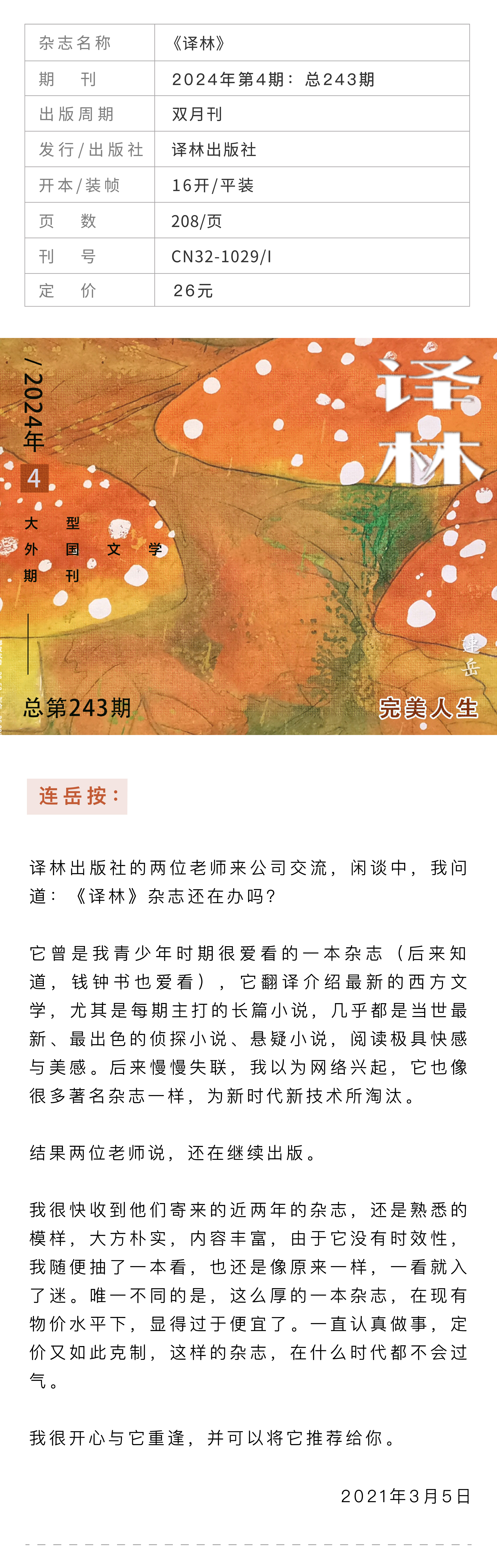 | 杂志名称 | 《译林》 |
|---|---|
| 期　刊 | 2024年第4期：总243期 |
| 出版周期 | 双月刊 |
| 发行/出版社 | 译林出版社 |
| 开本/装帧 | 16开/平装 |
| 页　数 | 208/页 |
| 刊　号 | CN32-1029/I |
| 定　价 | 26元 |

/2024年 4
大型外国文学期刊
总第243期
译林
连岳
完美人生

连岳按：

译林出版社的两位老师来公司交流，闲谈中，我问道：《译林》杂志还在办吗？

它曾是我青少年时期很爱看的一本杂志（后来知道，钱钟书也爱看），它翻译介绍最新的西方文学，尤其是每期主打的长篇小说，几乎都是当世最新、最出色的侦探小说、悬疑小说，阅读极具快感与美感。后来慢慢失联，我以为网络兴起，它也像很多著名杂志一样，为新时代新技术所淘汰。

结果两位老师说，还在继续出版。

我很快收到他们寄来的近两年的杂志，还是熟悉的模样，大方朴实，内容丰富，由于它没有时效性，我随便抽了一本看，也还是像原来一样，一看就入了迷。唯一不同的是，这么厚的一本杂志，在现有物价水平下，显得过于便宜了。一直认真做事，定价又如此克制，这样的杂志，在什么时代都不会过气。

我很开心与它重逢，并可以将它推荐给你。

2021年3月5日